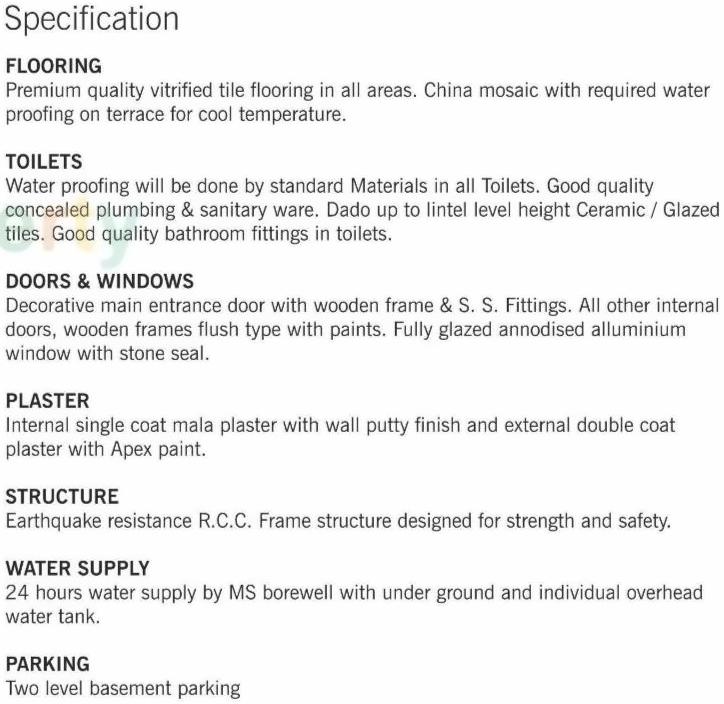 Specification

FLOORING
Premium quality vitrified tile flooring in all areas. China mosaic with required water proofing on terrace for cool temperature.

TOILETS
Water proofing will be done by standard Materials in all Toilets. Good quality concealed plumbing & sanitary ware. Dado up to lintel level height Ceramic / Glazed tiles. Good quality bathroom fittings in toilets.

DOORS & WINDOWS
Decorative main entrance door with wooden frame & S. S. Fittings. All other internal doors, wooden frames flush type with paints. Fully glazed annodised alluminium window with stone seal.

PLASTER
Internal single coat mala plaster with wall putty finish and external double coat plaster with Apex paint.

STRUCTURE
Earthquake resistance R.C.C. Frame structure designed for strength and safety.

WATER SUPPLY
24 hours water supply by MS borewell with under ground and individual overhead water tank.

PARKING
Two level basement parking